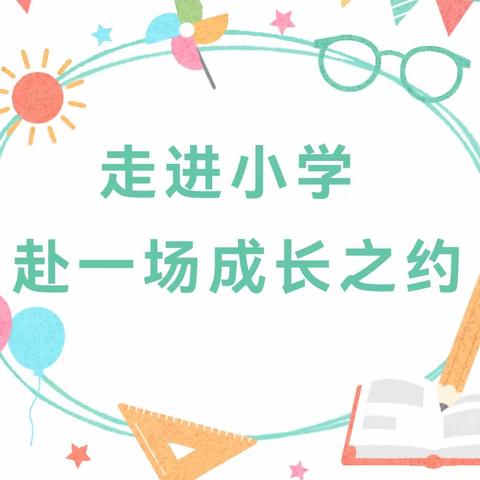 走进小学

赴一场成长之约